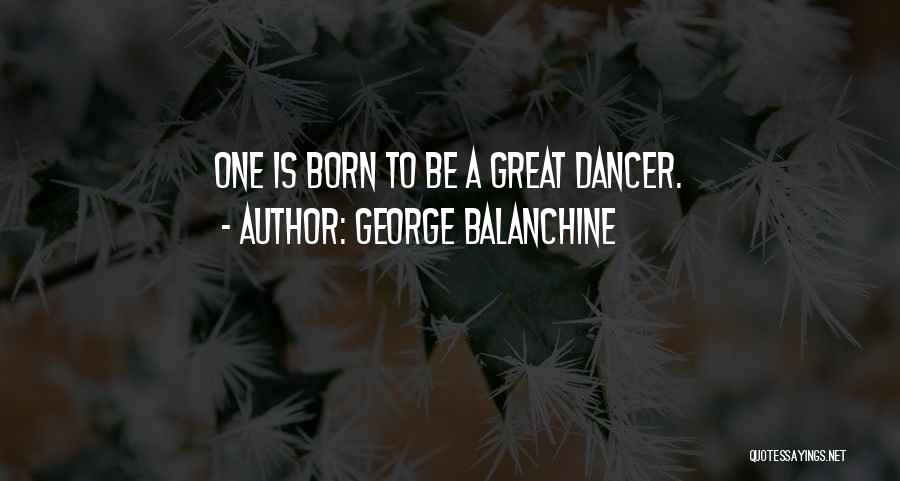 ONE IS BORN TO BE A GREAT DANCER.
- AUTHOR: GEORGE BALANCHINE

QUOTESSAYINGS.NET